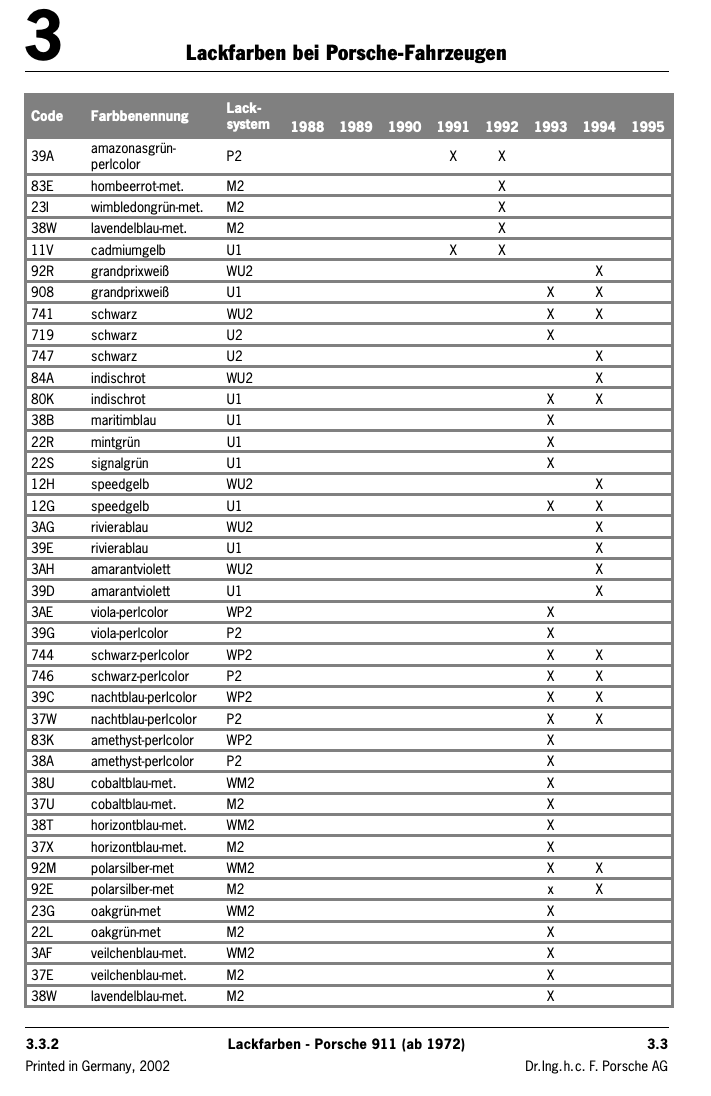 3

Lackfarben bei Porsche-Fahrzeugen

| Code | Farbbenennung | Lack-system | 1988 | 1989 | 1990 | 1991 | 1992 | 1993 | 1994 | 1995 |
|---|---|---|---|---|---|---|---|---|---|---|
| 39A | amazonasgrün-perlcolor | P2 | | | | X | X | | | |
| 83E | hombeerrot-met. | M2 | | | | | X | | | |
| 23I | wimbledongrün-met. | M2 | | | | | X | | | |
| 38W | lavendelblau-met. | M2 | | | | | X | | | |
| 11V | cadmiumgelb | U1 | | | | X | X | | | |
| 92R | grandprixweiß | WU2 | | | | | | | X | |
| 908 | grandprixweiß | U1 | | | | | | X | X | |
| 741 | schwarz | WU2 | | | | | | X | X | |
| 719 | schwarz | U2 | | | | | | X | | |
| 747 | schwarz | U2 | | | | | | | X | |
| 84A | indischrot | WU2 | | | | | | | X | |
| 80K | indischrot | U1 | | | | | | X | X | |
| 38B | maritimblau | U1 | | | | | | X | | |
| 22R | mintgrün | U1 | | | | | | X | | |
| 22S | signalgrün | U1 | | | | | | X | | |
| 12H | speedgelb | WU2 | | | | | | | X | |
| 12G | speedgelb | U1 | | | | | | X | X | |
| 3AG | rivierablau | WU2 | | | | | | | X | |
| 39E | rivierablau | U1 | | | | | | | X | |
| 3AH | amarantviolett | WU2 | | | | | | | X | |
| 39D | amarantviolett | U1 | | | | | | | X | |
| 3AE | viola-perlcolor | WP2 | | | | | | X | | |
| 39G | viola-perlcolor | P2 | | | | | | X | | |
| 744 | schwarz-perlcolor | WP2 | | | | | | X | X | |
| 746 | schwarz-perlcolor | P2 | | | | | | X | X | |
| 39C | nachtblau-perlcolor | WP2 | | | | | | X | X | |
| 37W | nachtblau-perlcolor | P2 | | | | | | X | X | |
| 83K | amethyst-perlcolor | WP2 | | | | | | X | | |
| 38A | amethyst-perlcolor | P2 | | | | | | X | | |
| 38U | cobaltblau-met. | WM2 | | | | | | X | | |
| 37U | cobaltblau-met. | M2 | | | | | | X | | |
| 38T | horizontblau-met. | WM2 | | | | | | X | | |
| 37X | horizontblau-met. | M2 | | | | | | X | | |
| 92M | polarsilber-met | WM2 | | | | | | X | X | |
| 92E | polarsilber-met | M2 | | | | | | x | X | |
| 23G | oakgrün-met | WM2 | | | | | | X | | |
| 22L | oakgrün-met | M2 | | | | | | X | | |
| 3AF | veilchenblau-met. | WM2 | | | | | | X | | |
| 37E | veilchenblau-met. | M2 | | | | | | X | | |
| 38W | lavendelblau-met. | M2 | | | | | | X | | |

3.3.2 Lackfarben - Porsche 911 (ab 1972) 3.3

Printed in Germany, 2002 Dr.Ing.h.c. F. Porsche AG